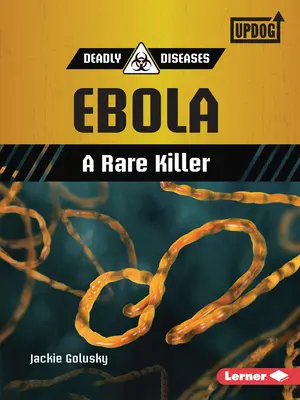 UPDOG

DEADLY DISEASES

EBOLA

A Rare Killer

Jackie Golusky

Lerner